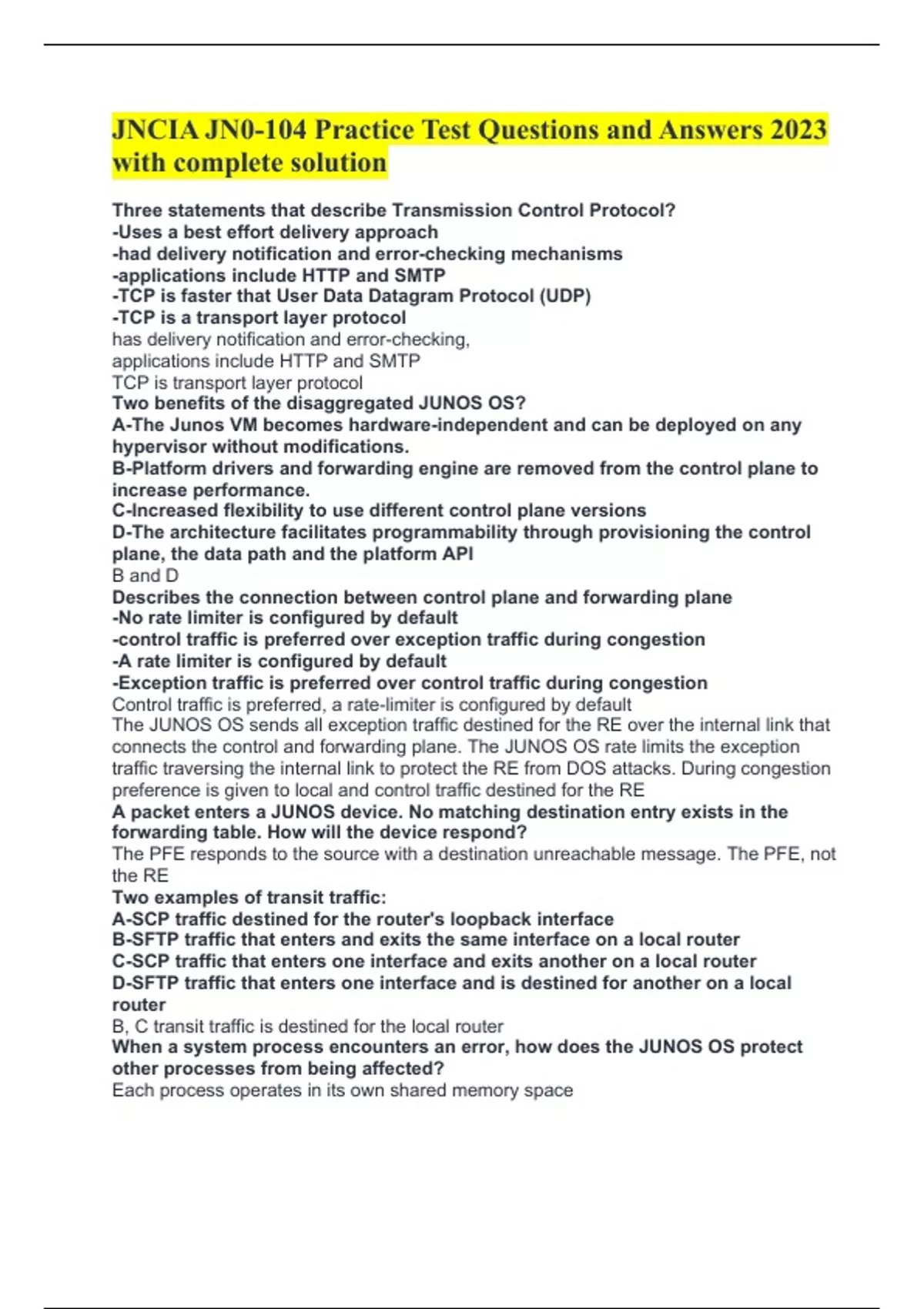 JNCIA JN0-104 Practice Test Questions and Answers 2023 with complete solution

Three statements that describe Transmission Control Protocol?
-Uses a best effort delivery approach
-had delivery notification and error-checking mechanisms
-applications include HTTP and SMTP
-TCP is faster that User Data Datagram Protocol (UDP)
-TCP is a transport layer protocol
has delivery notification and error-checking,
applications include HTTP and SMTP
TCP is transport layer protocol
Two benefits of the disaggregated JUNOS OS?
A-The Junos VM becomes hardware-independent and can be deployed on any hypervisor without modifications.
B-Platform drivers and forwarding engine are removed from the control plane to increase performance.
C-Increased flexibility to use different control plane versions
D-The architecture facilitates programmability through provisioning the control plane, the data path and the platform API
B and D
Describes the connection between control plane and forwarding plane
-No rate limiter is configured by default
-control traffic is preferred over exception traffic during congestion
-A rate limiter is configured by default
-Exception traffic is preferred over control traffic during congestion
Control traffic is preferred, a rate-limiter is configured by default
The JUNOS OS sends all exception traffic destined for the RE over the internal link that connects the control and forwarding plane. The JUNOS OS rate limits the exception traffic traversing the internal link to protect the RE from DOS attacks. During congestion preference is given to local and control traffic destined for the RE
A packet enters a JUNOS device. No matching destination entry exists in the forwarding table. How will the device respond?
The PFE responds to the source with a destination unreachable message. The PFE, not the RE
Two examples of transit traffic:
A-SCP traffic destined for the router's loopback interface
B-SFTP traffic that enters and exits the same interface on a local router
C-SCP traffic that enters one interface and exits another on a local router
D-SFTP traffic that enters one interface and is destined for another on a local router
B, C transit traffic is destined for the local router
When a system process encounters an error, how does the JUNOS OS protect other processes from being affected?
Each process operates in its own shared memory space